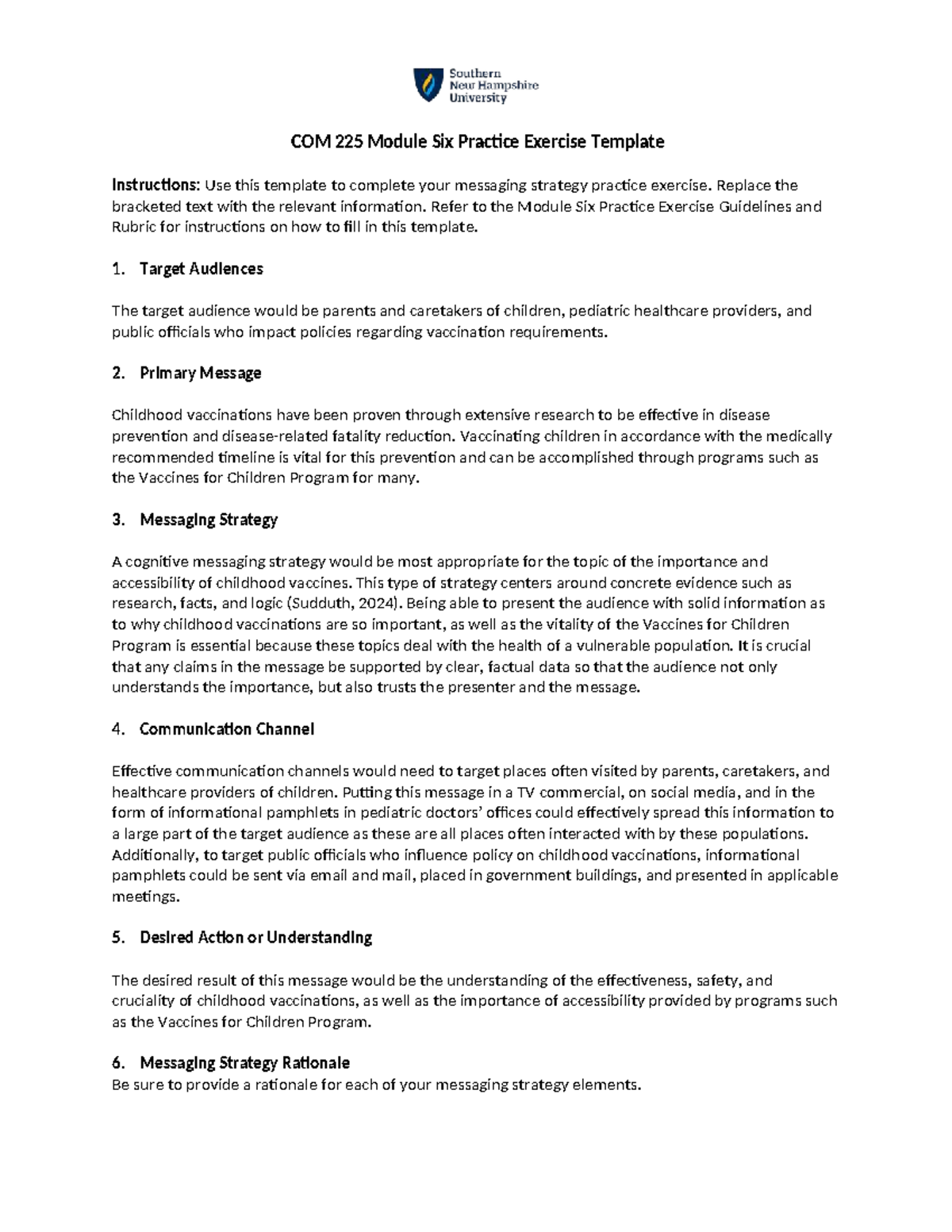 Southern
New Hampshire
University

COM 225 Module Six Practice Exercise Template

Instructions: Use this template to complete your messaging strategy practice exercise. Replace the bracketed text with the relevant information. Refer to the Module Six Practice Exercise Guidelines and Rubric for instructions on how to fill in this template.

1. Target Audiences

The target audience would be parents and caretakers of children, pediatric healthcare providers, and public officials who impact policies regarding vaccination requirements.

2. Primary Message

Childhood vaccinations have been proven through extensive research to be effective in disease prevention and disease-related fatality reduction. Vaccinating children in accordance with the medically recommended timeline is vital for this prevention and can be accomplished through programs such as the Vaccines for Children Program for many.

3. Messaging Strategy

A cognitive messaging strategy would be most appropriate for the topic of the importance and accessibility of childhood vaccines. This type of strategy centers around concrete evidence such as research, facts, and logic (Sudduth, 2024). Being able to present the audience with solid information as to why childhood vaccinations are so important, as well as the vitality of the Vaccines for Children Program is essential because these topics deal with the health of a vulnerable population. It is crucial that any claims in the message be supported by clear, factual data so that the audience not only understands the importance, but also trusts the presenter and the message.

4. Communication Channel

Effective communication channels would need to target places often visited by parents, caretakers, and healthcare providers of children. Putting this message in a TV commercial, on social media, and in the form of informational pamphlets in pediatric doctors' offices could effectively spread this information to a large part of the target audience as these are all places often interacted with by these populations. Additionally, to target public officials who influence policy on childhood vaccinations, informational pamphlets could be sent via email and mail, placed in government buildings, and presented in applicable meetings.

5. Desired Action or Understanding

The desired result of this message would be the understanding of the effectiveness, safety, and cruciality of childhood vaccinations, as well as the importance of accessibility provided by programs such as the Vaccines for Children Program.

6. Messaging Strategy Rationale
Be sure to provide a rationale for each of your messaging strategy elements.